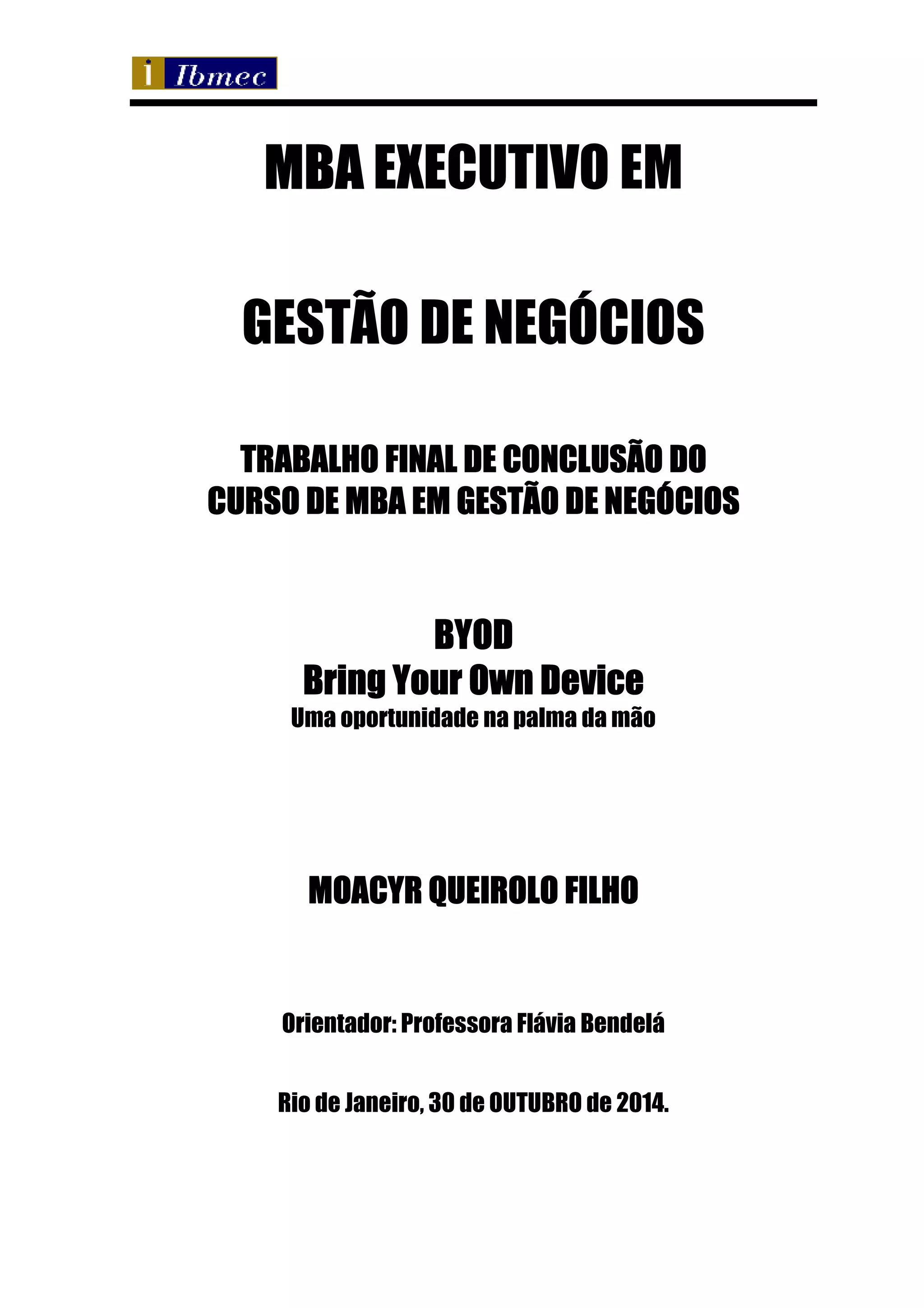 i Ibmec

MBA EXECUTIVO EM

GESTÃO DE NEGÓCIOS

TRABALHO FINAL DE CONCLUSÃO DO CURSO DE MBA EM GESTÃO DE NEGÓCIOS

BYOD
Bring Your Own Device
Uma oportunidade na palma da mão

MOACYR QUEIROLO FILHO

Orientador: Professora Flávia Bendelá

Rio de Janeiro, 30 de OUTUBRO de 2014.